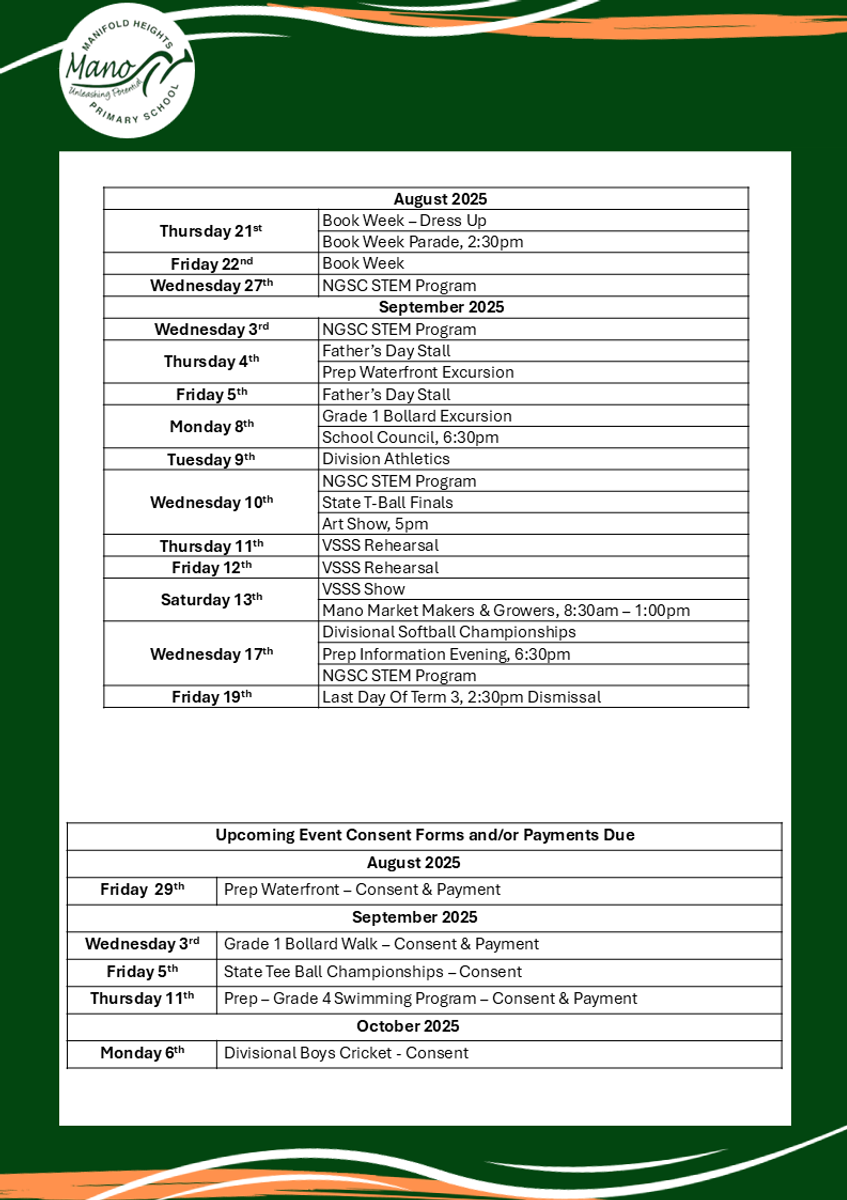 MANIFOLD HEIGHTS
Mano
Unleashing Potential
PRIMARY SCHOOL

| August 2025 | |
|---|---|
| Thursday 21st | Book Week – Dress Up |
| | Book Week Parade, 2:30pm |
| Friday 22nd | Book Week |
| Wednesday 27th | NGSC STEM Program |
| September 2025 | |
| Wednesday 3rd | NGSC STEM Program |
| Thursday 4th | Father's Day Stall |
| | Prep Waterfront Excursion |
| Friday 5th | Father's Day Stall |
| Monday 8th | Grade 1 Bollard Excursion |
| | School Council, 6:30pm |
| Tuesday 9th | Division Athletics |
| Wednesday 10th | NGSC STEM Program |
| | State T-Ball Finals |
| | Art Show, 5pm |
| Thursday 11th | VSSS Rehearsal |
| Friday 12th | VSSS Rehearsal |
| Saturday 13th | VSSS Show |
| | Mano Market Makers & Growers, 8:30am – 1:00pm |
| Wednesday 17th | Divisional Softball Championships |
| | Prep Information Evening, 6:30pm |
| | NGSC STEM Program |
| Friday 19th | Last Day Of Term 3, 2:30pm Dismissal |

| Upcoming Event Consent Forms and/or Payments Due | |
|---|---|
| August 2025 | |
| Friday 29th | Prep Waterfront – Consent & Payment |
| September 2025 | |
| Wednesday 3rd | Grade 1 Bollard Walk – Consent & Payment |
| Friday 5th | State Tee Ball Championships – Consent |
| Thursday 11th | Prep – Grade 4 Swimming Program – Consent & Payment |
| October 2025 | |
| Monday 6th | Divisional Boys Cricket - Consent |